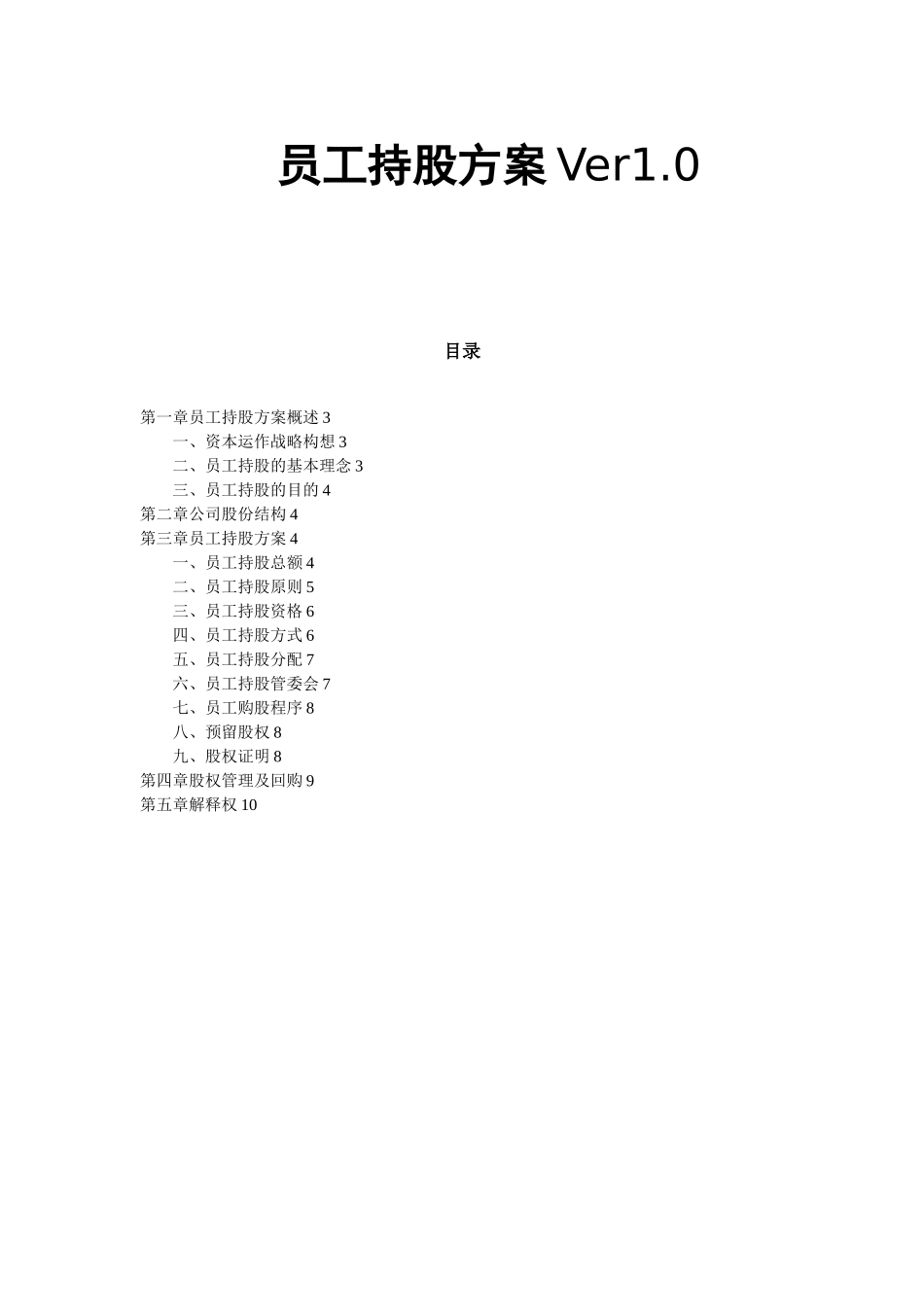 员工持股方案 Ver1.0

目录

第一章员工持股方案概述 3
一、资本运作战略构想 3
二、员工持股的基本理念 3
三、员工持股的目的 4
第二章公司股份结构 4
第三章员工持股方案 4
一、员工持股总额 4
二、员工持股原则 5
三、员工持股资格 6
四、员工持股方式 6
五、员工持股分配 7
六、员工持股管委会 7
七、员工购股程序 8
八、预留股权 8
九、股权证明 8
第四章股权管理及回购 9
第五章解释权 10